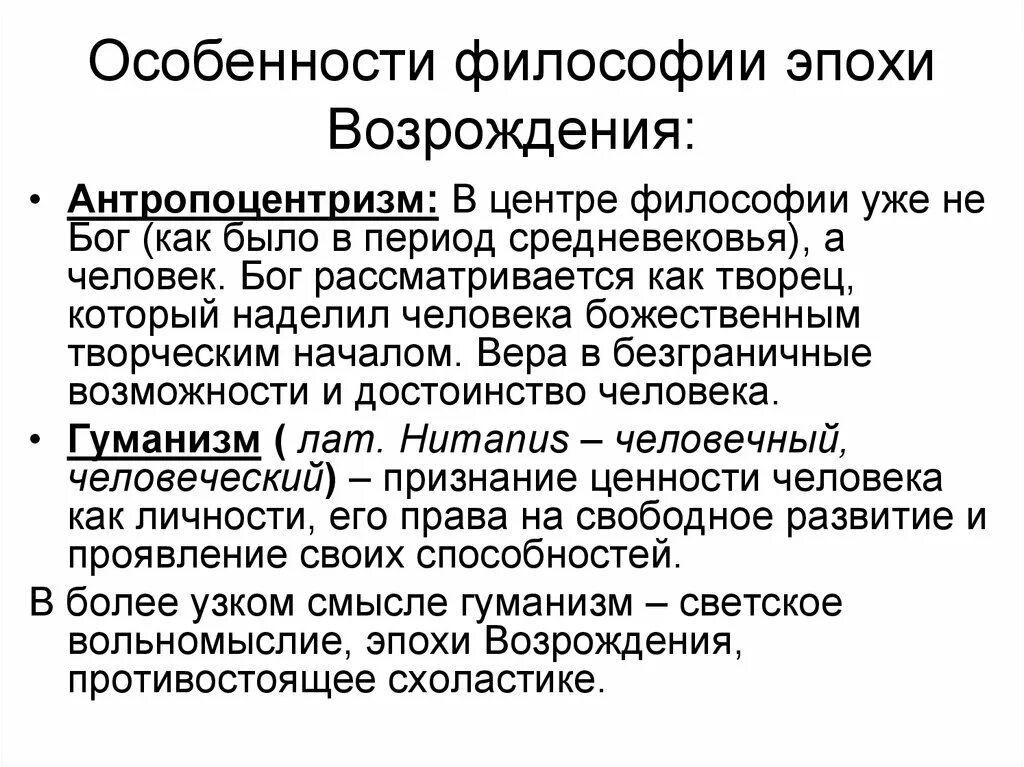 Особенности философии эпохи Возрождения:

• Антропоцентризм: В центре философии уже не Бог (как было в период средневековья), а человек. Бог рассматривается как творец, который наделил человека божественным творческим началом. Вера в безграничные возможности и достоинство человека.

• Гуманизм ( лат. Humanus – человечный, человеческий) – признание ценности человека как личности, его права на свободное развитие и проявление своих способностей.

В более узком смысле гуманизм – светское вольномыслие, эпохи Возрождения, противостоящее схоластике.